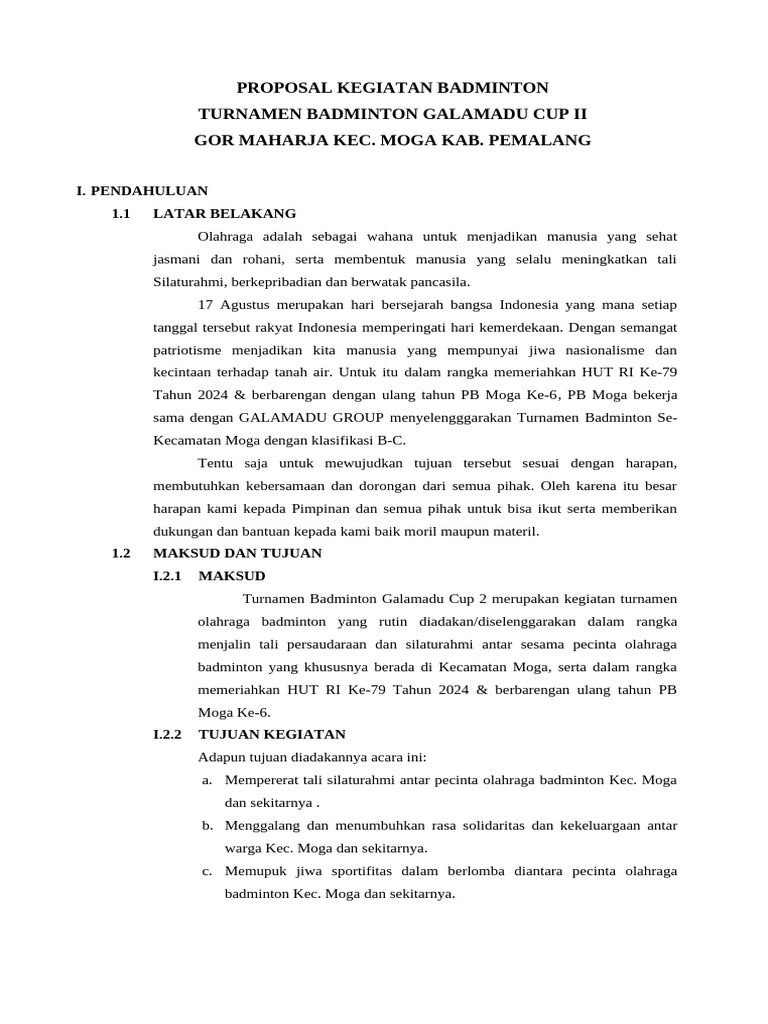 PROPOSAL KEGIATAN BADMINTON
TURNAMEN BADMINTON GALAMADU CUP II
GOR MAHARJA KEC. MOGA KAB. PEMALANG

I. PENDAHULUAN

1.1 LATAR BELAKANG

Olahraga adalah sebagai wahana untuk menjadikan manusia yang sehat jasmani dan rohani, serta membentuk manusia yang selalu meningkatkan tali Silaturahmi, berkepribadian dan berwatak pancasila.

17 Agustus merupakan hari bersejarah bangsa Indonesia yang mana setiap tanggal tersebut rakyat Indonesia memperingati hari kemerdekaan. Dengan semangat patriotisme menjadikan kita manusia yang mempunyai jiwa nasionalisme dan kecintaan terhadap tanah air. Untuk itu dalam rangka memeriahkan HUT RI Ke-79 Tahun 2024 & berbarengan dengan ulang tahun PB Moga Ke-6, PB Moga bekerja sama dengan GALAMADU GROUP menyelengggarakan Turnamen Badminton Se-Kecamatan Moga dengan klasifikasi B-C.

Tentu saja untuk mewujudkan tujuan tersebut sesuai dengan harapan, membutuhkan kebersamaan dan dorongan dari semua pihak. Oleh karena itu besar harapan kami kepada Pimpinan dan semua pihak untuk bisa ikut serta memberikan dukungan dan bantuan kepada kami baik moril maupun materil.

1.2 MAKSUD DAN TUJUAN

I.2.1 MAKSUD

Turnamen Badminton Galamadu Cup 2 merupakan kegiatan turnamen olahraga badminton yang rutin diadakan/diselenggarakan dalam rangka menjalin tali persaudaraan dan silaturahmi antar sesama pecinta olahraga badminton yang khususnya berada di Kecamatan Moga, serta dalam rangka memeriahkan HUT RI Ke-79 Tahun 2024 & berbarengan ulang tahun PB Moga Ke-6.

I.2.2 TUJUAN KEGIATAN

Adapun tujuan diadakannya acara ini:

a. Mempererat tali silaturahmi antar pecinta olahraga badminton Kec. Moga dan sekitarnya .

b. Menggalang dan menumbuhkan rasa solidaritas dan kekeluargaan antar warga Kec. Moga dan sekitarnya.

c. Memupuk jiwa sportifitas dalam berlomba diantara pecinta olahraga badminton Kec. Moga dan sekitarnya.